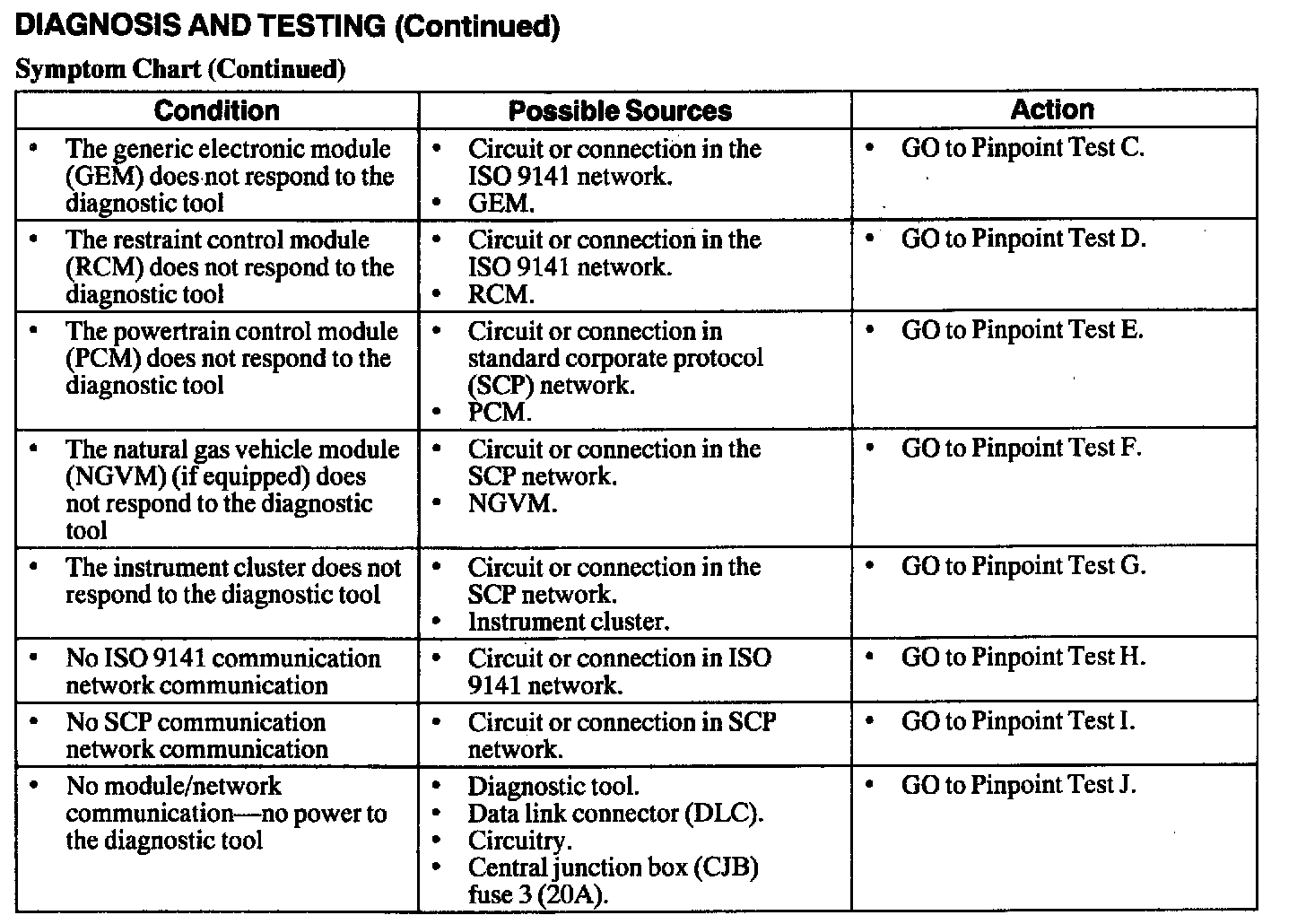 DIAGNOSIS AND TESTING (Continued)

Symptom Chart (Continued)

| Condition | Possible Sources | Action |
|---|---|---|
| • The generic electronic module (GEM) does not respond to the diagnostic tool | • Circuit or connection in the ISO 9141 network. • GEM. | • GO to Pinpoint Test C. |
| • The restraint control module (RCM) does not respond to the diagnostic tool | • Circuit or connection in the ISO 9141 network. • RCM. | • GO to Pinpoint Test D. |
| • The powertrain control module (PCM) does not respond to the diagnostic tool | • Circuit or connection in standard corporate protocol (SCP) network. • PCM. | • GO to Pinpoint Test E. |
| • The natural gas vehicle module (NGVM) (if equipped) does not respond to the diagnostic tool | • Circuit or connection in the SCP network. • NGVM. | • GO to Pinpoint Test F. |
| • The instrument cluster does not respond to the diagnostic tool | • Circuit or connection in the SCP network. • Instrument cluster. | • GO to Pinpoint Test G. |
| • No ISO 9141 communication network communication | • Circuit or connection in ISO 9141 network. | • GO to Pinpoint Test H. |
| • No SCP communication network communication | • Circuit or connection in SCP network. | • GO to Pinpoint Test I. |
| • No module/network communication—no power to the diagnostic tool | • Diagnostic tool. • Data link connector (DLC). • Circuitry. • Central junction box (CJB) fuse 3 (20A). | • GO to Pinpoint Test J. |